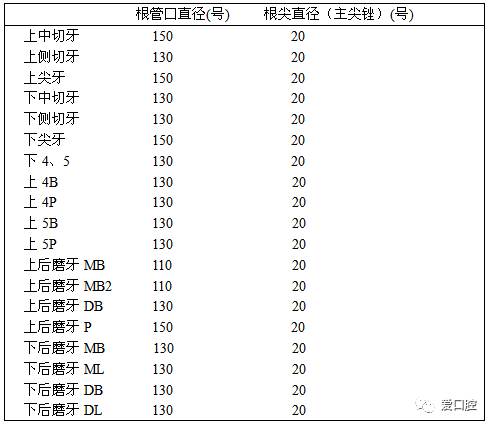 |  | 根管口直径(号) | 根尖直径（主尖锉）(号) |
|---|---|---|
| 上中切牙 | 150 | 20 |
| 上侧切牙 | 130 | 20 |
| 上尖牙 | 150 | 20 |
| 下中切牙 | 130 | 20 |
| 下侧切牙 | 130 | 20 |
| 下尖牙 | 150 | 20 |
| 下 4、5 | 130 | 20 |
| 上 4B | 130 | 20 |
| 上 4P | 130 | 20 |
| 上 5B | 130 | 20 |
| 上 5P | 130 | 20 |
| 上后磨牙 MB | 110 | 20 |
| 上后磨牙 MB2 | 110 | 20 |
| 上后磨牙 DB | 130 | 20 |
| 上后磨牙 P | 150 | 20 |
| 下后磨牙 MB | 130 | 20 |
| 下后磨牙 ML | 130 | 20 |
| 下后磨牙 DB | 130 | 20 |
| 下后磨牙 DL | 130 | 20 |

爱口腔